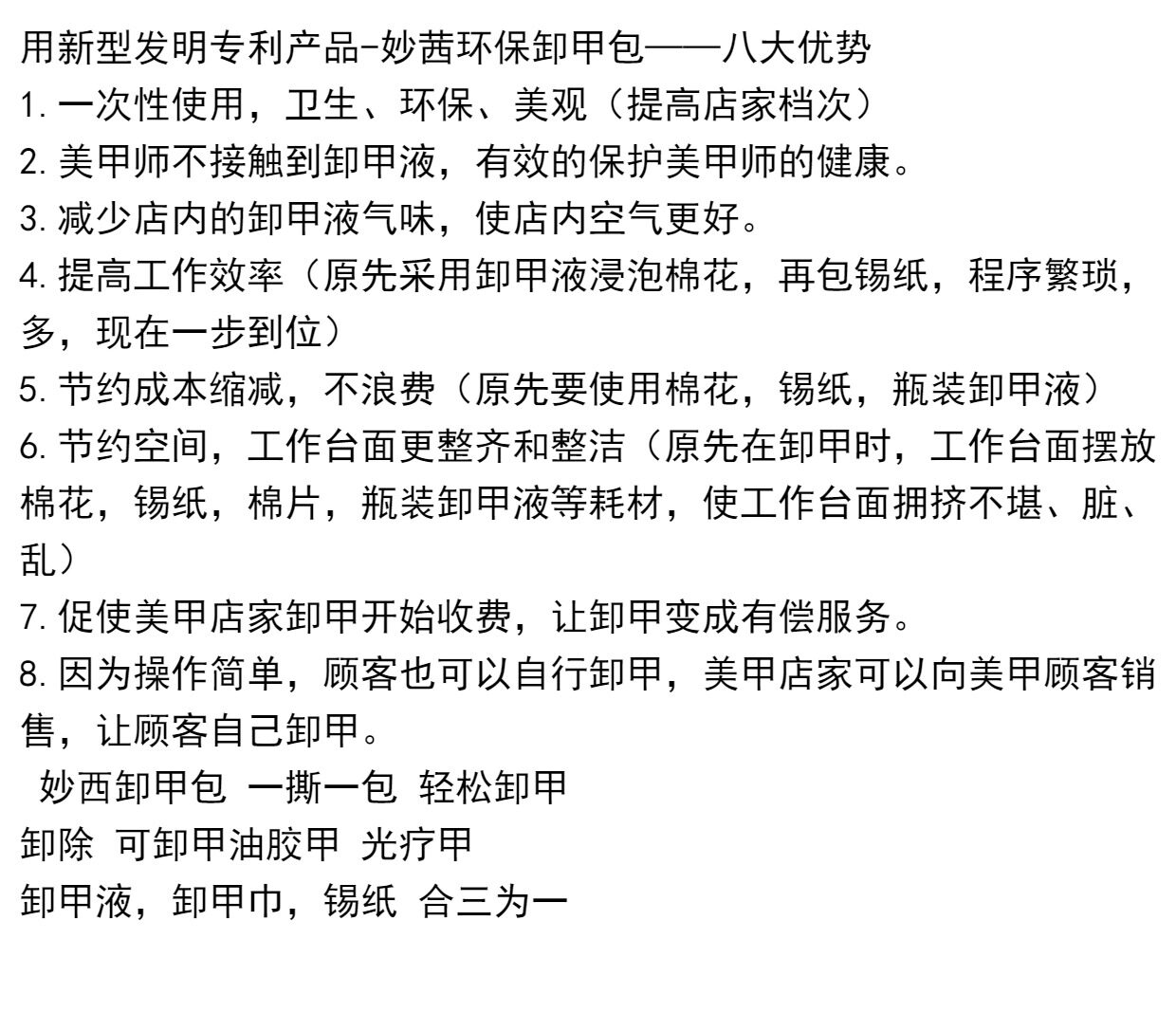 用新型发明专利产品-妙茜环保卸甲包——八大优势
1. 一次性使用，卫生、环保、美观（提高店家档次）
2. 美甲师不接触到卸甲液，有效的保护美甲师的健康。
3. 减少店内的卸甲液气味，使店内空气更好。
4. 提高工作效率（原先采用卸甲液浸泡棉花，再包锡纸，程序繁琐，多，现在一步到位）
5. 节约成本缩减，不浪费（原先要使用棉花，锡纸，瓶装卸甲液）
6. 节约空间，工作台面更整齐和整洁（原先在卸甲时，工作台面摆放棉花，锡纸，棉片，瓶装卸甲液等耗材，使工作台面拥挤不堪、脏、乱）
7. 促使美甲店家卸甲开始收费，让卸甲变成有偿服务。
8. 因为操作简单，顾客也可以自行卸甲，美甲店家可以向美甲顾客销售，让顾客自己卸甲。
妙西卸甲包 一撕一包 轻松卸甲
卸除 可卸甲油胶甲 光疗甲
卸甲液，卸甲巾，锡纸 合三为一